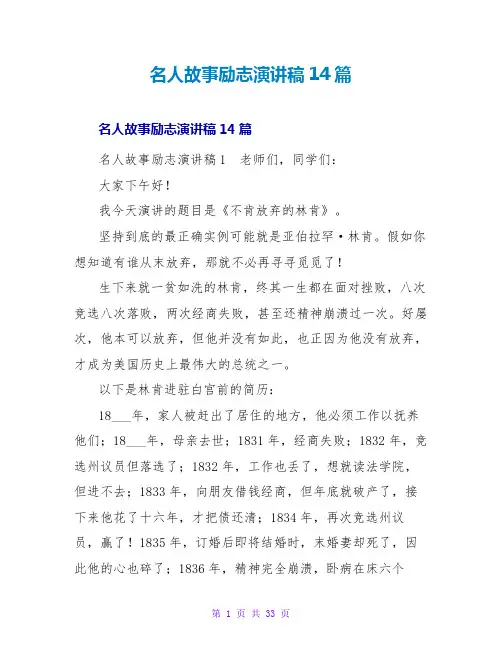 名人故事励志演讲稿 14 篇

名人故事励志演讲稿 14 篇

名人故事励志演讲稿 1　老师们，同学们：

大家下午好！

我今天演讲的题目是《不肯放弃的林肯》。

坚持到底的最正确实例可能就是亚伯拉罕·林肯。假如你想知道有谁从未放弃，那就不必再寻寻觅觅了！

生下来就一贫如洗的林肯，终其一生都在面对挫败，八次竞选八次落败，两次经商失败，甚至还精神崩溃过一次。好屡次，他本可以放弃，但他并没有如此，也正因为他没有放弃，才成为美国历史上最伟大的总统之一。

以下是林肯进驻白宫前的简历：

18___年，家人被赶出了居住的地方，他必须工作以抚养他们；18___年，母亲去世；1831 年，经商失败；1832 年，竞选州议员但落选了；1832 年，工作也丢了，想就读法学院，但进不去；1833 年，向朋友借钱经商，但年底就破产了，接下来他花了十六年，才把债还清；1834 年，再次竞选州议员，赢了！1835 年，订婚后即将结婚时，未婚妻却死了，因此他的心也碎了；1836 年，精神完全崩溃，卧病在床六个

第 1 页 共 33 页